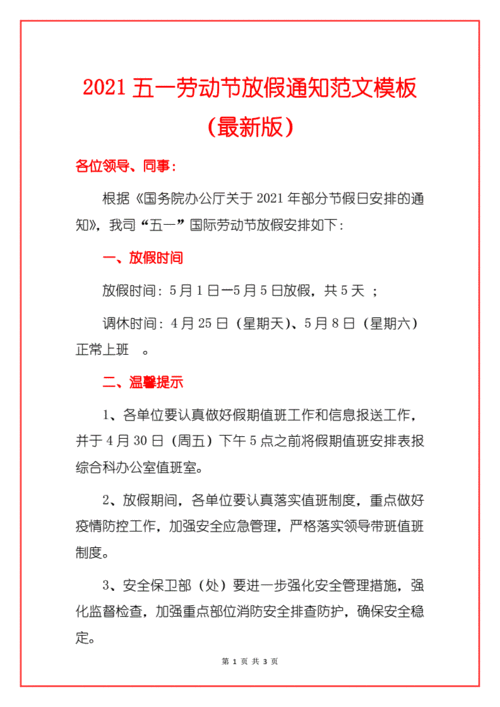 2021 五一劳动节放假通知范文模板（最新版）

各位领导、同事：

根据《国务院办公厅关于 2021 年部分节假日安排的通知》，我司“五一”国际劳动节放假安排如下：

一、放假时间

放假时间：5 月 1 日—5 月 5 日放假，共 5 天 ；

调休时间：4 月 25 日（星期天）、5 月 8 日（星期六）正常上班 。

二、温馨提示

1、各单位要认真做好假期值班工作和信息报送工作，并于 4 月 30 日（周五）下午 5 点之前将假期值班安排表报综合科办公室值班室。

2、放假期间，各单位要认真落实值班制度，重点做好疫情防控工作，加强安全应急管理，严格落实领导带班值班制度。

3、安全保卫部（处）要进一步强化安全管理措施，强化监督检查，加强重点部位消防安全排查防护，确保安全稳定。

第 1 页 共 3 页